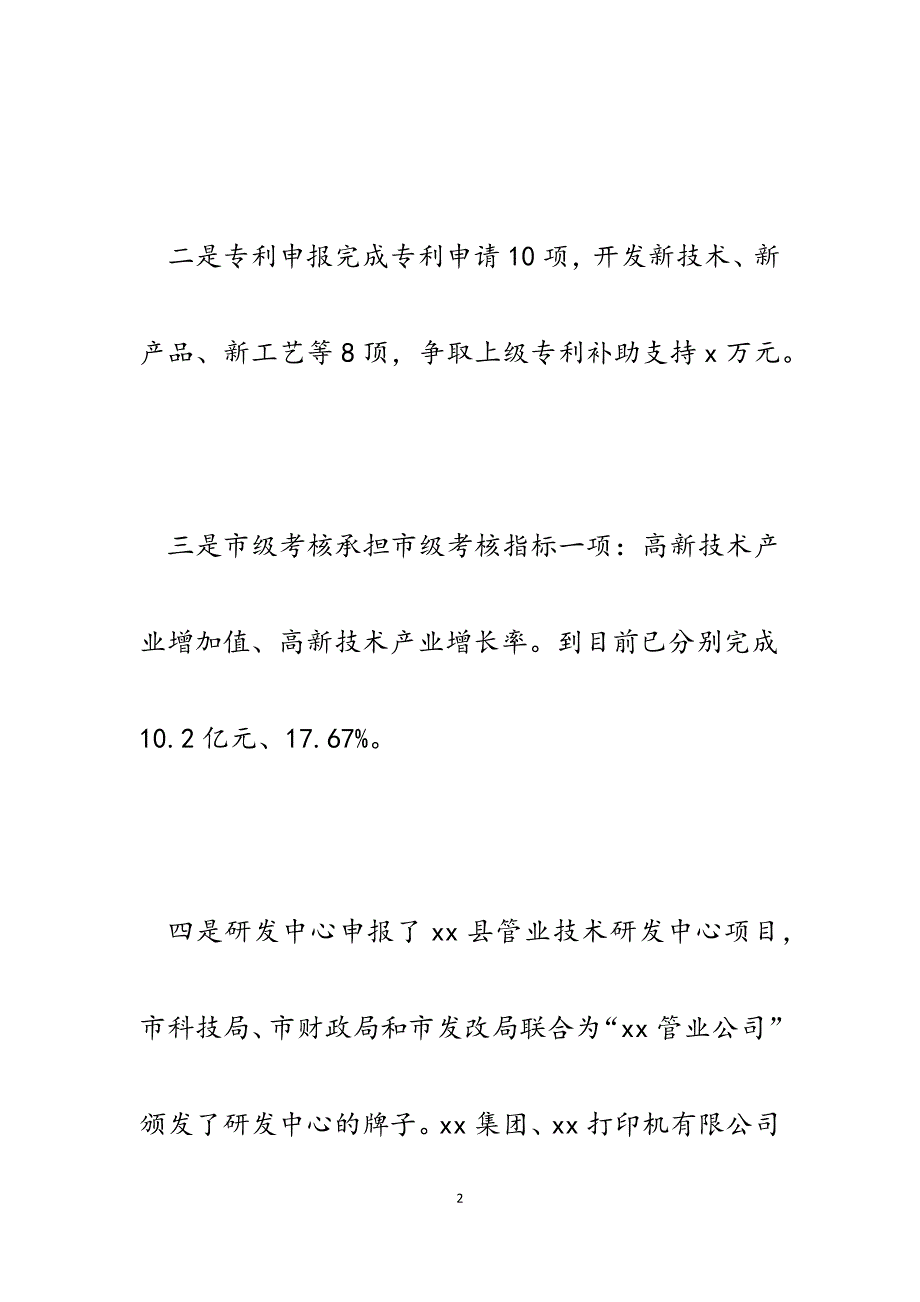 二是专利申报完成专利申请10项，开发新技术、新产品、新工艺等8项，争取上级专利补助支持x万元。

三是市级考核承担市级考核指标一项：高新技术产业增加值、高新技术产业增长率。到目前已分别完成10.2亿元、17.67%。

四是研发中心申报了xx县管业技术研发中心项目，市科技局、市财政局和市发改局联合为“xx管业公司”颁发了研发中心的牌子。xx集团、xx打印机有限公司

2